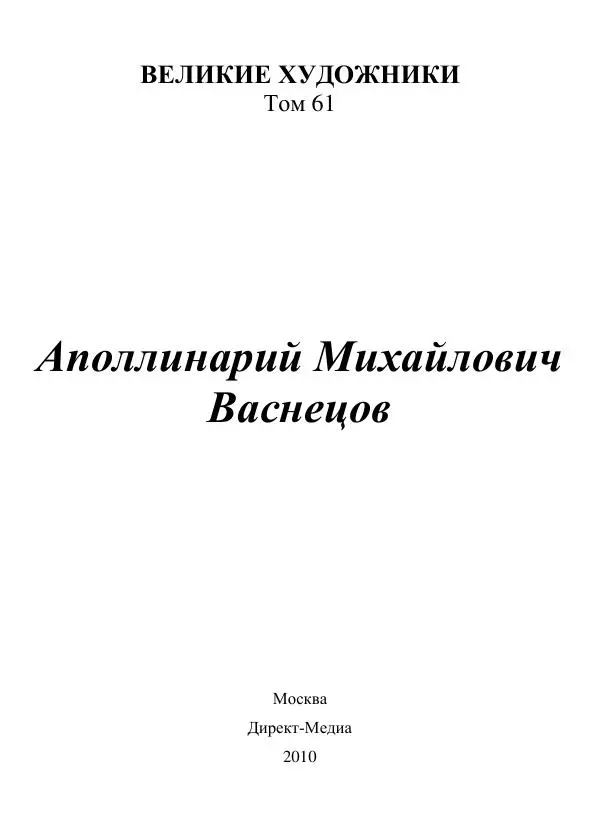 ВЕЛИКИЕ ХУДОЖНИКИ
Том 61

Аполлинарий Михайлович Васнецов

Москва
Директ-Медиа
2010